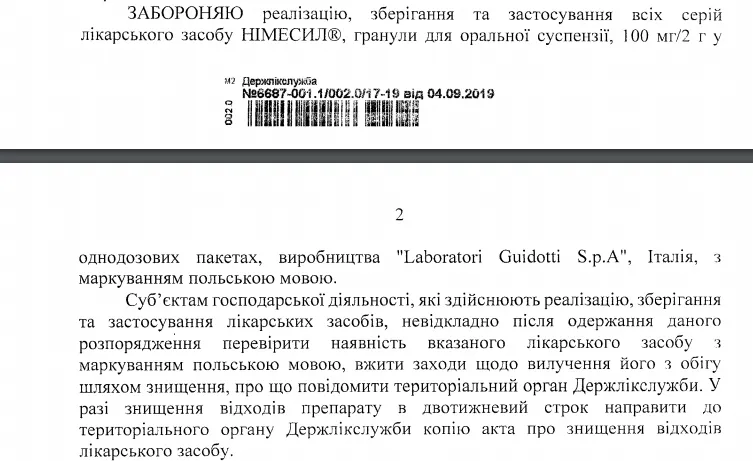 ЗАБОРОНЯЮ реалізацію, зберігання та застосування всіх серій лікарського засобу НІМЕСИЛ®, гранули для оральної суспензії, 100 мг/2 г у

М2 Держлікслужба
№6687-001.1/002.0/17-19 від 04.09.2019

002.0

2

однодозових пакетах, виробництва "Laboratori Guidotti S.p.A", Італія, з маркуванням польською мовою.

Суб'єктам господарської діяльності, які здійснюють реалізацію, зберігання та застосування лікарських засобів, невідкладно після одержання даного розпорядження перевірити наявність вказаного лікарського засобу з маркуванням польською мовою, вжити заходи щодо вилучення його з обігу шляхом знищення, про що повідомити територіальний орган Держлікслужби. У разі знищення відходів препарату в двотижневий строк направити до територіального органу Держлікслужби копію акта про знищення відходів лікарського засобу.